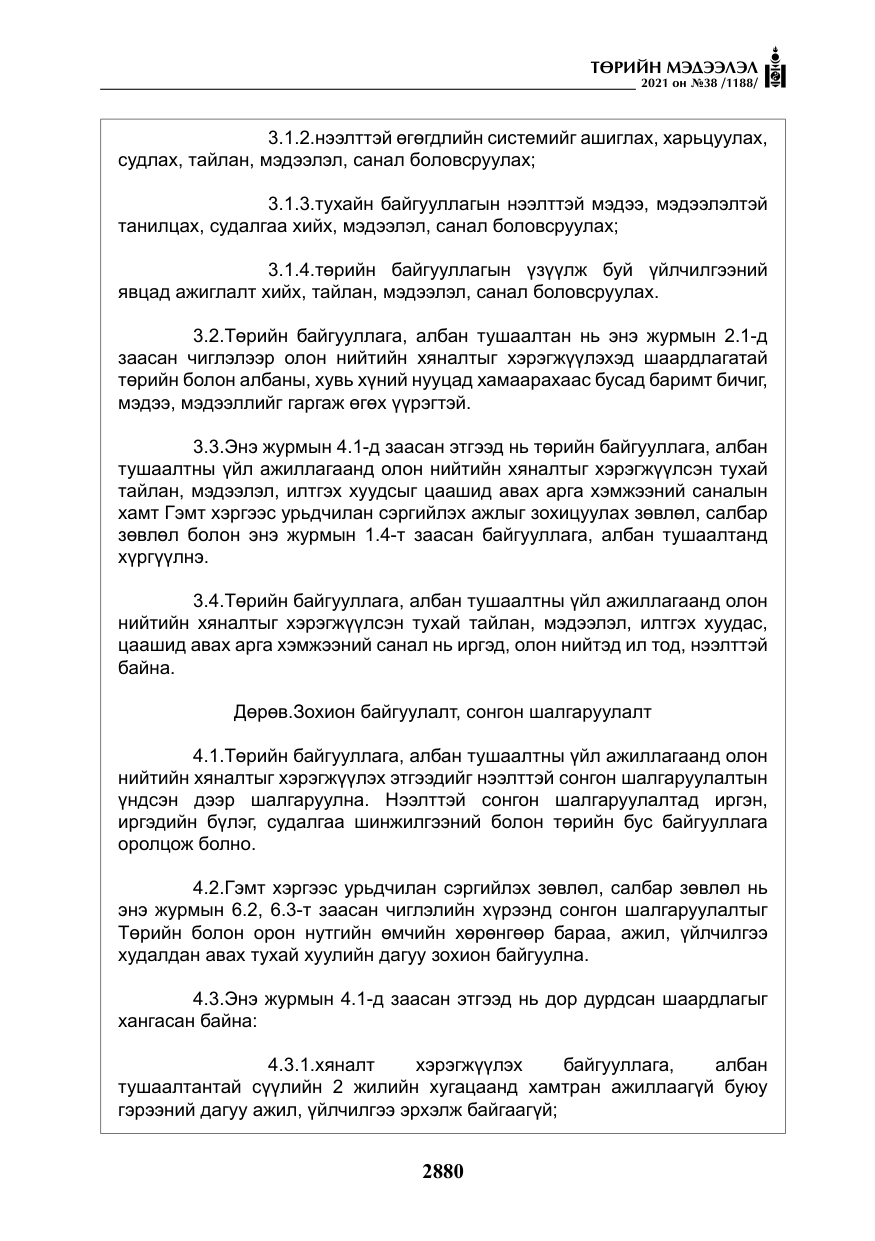 ТӨРИЙН МЭДЭЭЛЭЛ
2021 он №38 /1188/

3.1.2.нээлттэй өгөгдлийн системийг ашиглах, харьцуулах, судлах, тайлан, мэдээлэл, санал боловсруулах;

3.1.3.тухайн байгууллагын нээлттэй мэдээ, мэдээлэлтэй танилцах, судалгаа хийх, мэдээлэл, санал боловсруулах;

3.1.4.төрийн байгууллагын үзүүлж буй үйлчилгээний явцад ажиглалт хийх, тайлан, мэдээлэл, санал боловсруулах.

3.2.Төрийн байгууллага, албан тушаалтан нь энэ журмын 2.1-д заасан чиглэлээр олон нийтийн хяналтыг хэрэгжүүлэхэд шаардлагатай төрийн болон албаны, хувь хүний нууцад хамаарахаас бусад баримт бичиг, мэдээ, мэдээллийг гаргаж өгөх үүрэгтэй.

3.3.Энэ журмын 4.1-д заасан этгээд нь төрийн байгууллага, албан тушаалтны үйл ажиллагаанд олон нийтийн хяналтыг хэрэгжүүлсэн тухай тайлан, мэдээлэл, илтгэх хуудсыг цаашид авах арга хэмжээний саналын хамт Гэмт хэргээс урьдчилан сэргийлэх ажлыг зохицуулах зөвлөл, салбар зөвлөл болон энэ журмын 1.4-т заасан байгууллага, албан тушаалтанд хүргүүлнэ.

3.4.Төрийн байгууллага, албан тушаалтны үйл ажиллагаанд олон нийтийн хяналтыг хэрэгжүүлсэн тухай тайлан, мэдээлэл, илтгэх хуудас, цаашид авах арга хэмжээний санал нь иргэд, олон нийтэд ил тод, нээлттэй байна.

Дөрөв.Зохион байгуулалт, сонгон шалгаруулалт

4.1.Төрийн байгууллага, албан тушаалтны үйл ажиллагаанд олон нийтийн хяналтыг хэрэгжүүлэх этгээдийг нээлттэй сонгон шалгаруулалтын үндсэн дээр шалгаруулна. Нээлттэй сонгон шалгаруулалтад иргэн, иргэдийн бүлэг, судалгаа шинжилгээний болон төрийн бус байгууллага оролцож болно.

4.2.Гэмт хэргээс урьдчилан сэргийлэх зөвлөл, салбар зөвлөл нь энэ журмын 6.2, 6.3-т заасан чиглэлийн хүрээнд сонгон шалгаруулалтыг Төрийн болон орон нутгийн өмчийн хөрөнгөөр бараа, ажил, үйлчилгээ худалдан авах тухай хуулийн дагуу зохион байгуулна.

4.3.Энэ журмын 4.1-д заасан этгээд нь дор дурдсан шаардлагыг хангасан байна:

4.3.1.хяналт хэрэгжүүлэх байгууллага, албан тушаалтантай сүүлийн 2 жилийн хугацаанд хамтран ажиллаагүй буюу гэрээний дагуу ажил, үйлчилгээ эрхэлж байгаагүй;

2880